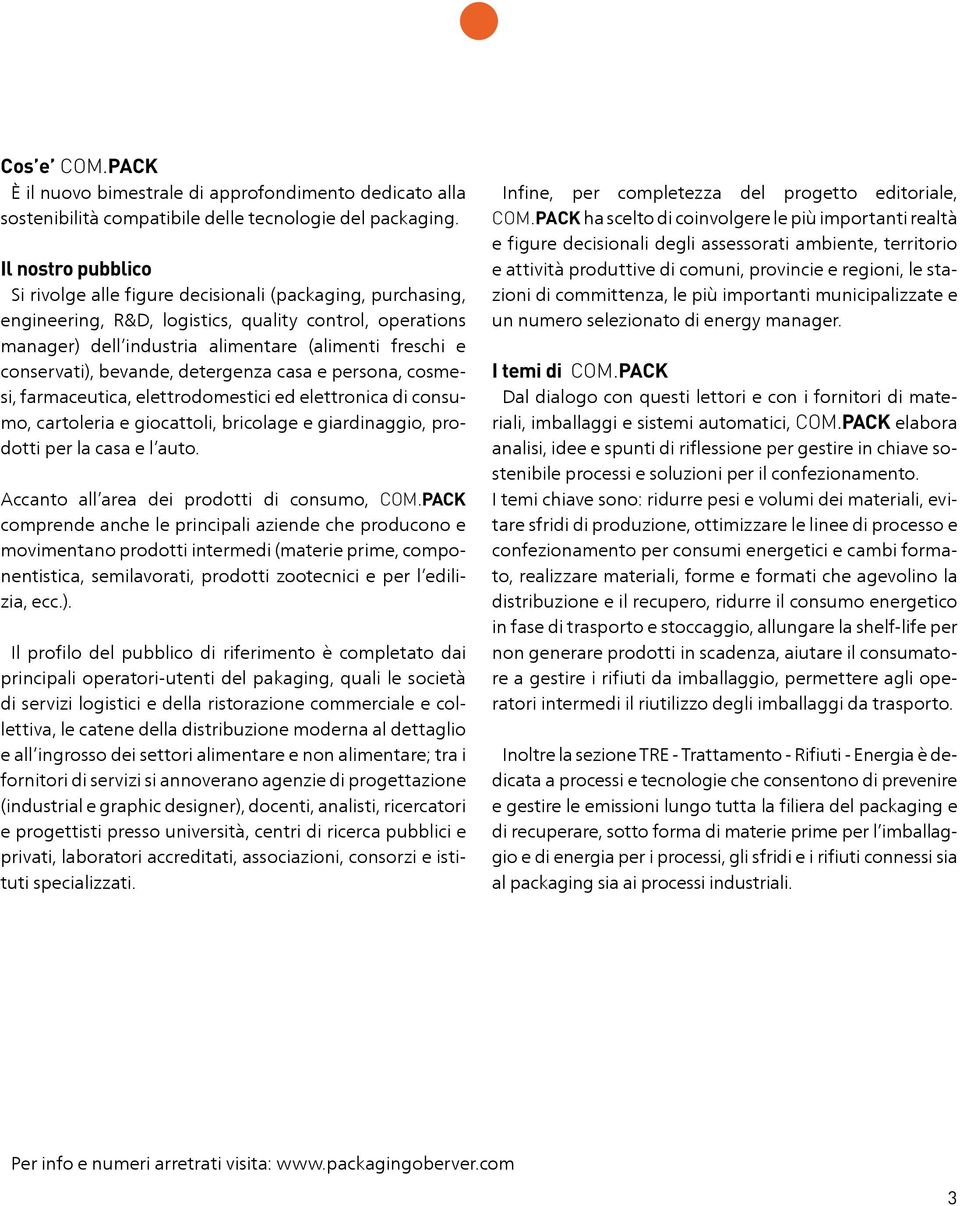 Cos'e' COM.PACK
È il nuovo bimestrale di approfondimento dedicato alla sostenibilità compatibile delle tecnologie del packaging.

Il nostro pubblico
Si rivolge alle figure decisionali (packaging, purchasing, engineering, R&D, logistics, quality control, operations manager) dell'industria alimentare (alimenti freschi e conservati), bevande, detergenza casa e persona, cosmesi, farmaceutica, elettrodomestici ed elettronica di consumo, cartoleria e giocattoli, bricolage e giardinaggio, prodotti per la casa e l'auto.

Accanto all'area dei prodotti di consumo, COM.PACK comprende anche le principali aziende che producono e movimentano prodotti intermedi (materie prime, componentistica, semilavorati, prodotti zootecnici e per l'edilizia, ecc.).

Il profilo del pubblico di riferimento è completato dai principali operatori-utenti del pakaging, quali le società di servizi logistici e della ristorazione commerciale e collettiva, le catene della distribuzione moderna al dettaglio e all'ingrosso dei settori alimentare e non alimentare; tra i fornitori di servizi si annoverano agenzie di progettazione (industrial e graphic designer), docenti, analisti, ricercatori e progettisti presso università, centri di ricerca pubblici e privati, laboratori accreditati, associazioni, consorzi e istituti specializzati.

Infine, per completezza del progetto editoriale, COM.PACK ha scelto di coinvolgere le più importanti realtà e figure decisionali degli assessorati ambiente, territorio e attività produttive di comuni, provincie e regioni, le stazioni di committenza, le più importanti municipalizzate e un numero selezionato di energy manager.

I temi di COM.PACK
Dal dialogo con questi lettori e con i fornitori di materiali, imballaggi e sistemi automatici, COM.PACK elabora analisi, idee e spunti di riflessione per gestire in chiave sostenibile processi e soluzioni per il confezionamento.
I temi chiave sono: ridurre pesi e volumi dei materiali, evitare sfridi di produzione, ottimizzare le linee di processo e confezionamento per consumi energetici e cambi formato, realizzare materiali, forme e formati che agevolino la distribuzione e il recupero, ridurre il consumo energetico in fase di trasporto e stoccaggio, allungare la shelf-life per non generare prodotti in scadenza, aiutare il consumatore a gestire i rifiuti da imballaggio, permettere agli operatori intermedi il riutilizzo degli imballaggi da trasporto.

Inoltre la sezione TRE - Trattamento - Rifiuti - Energia è dedicata a processi e tecnologie che consentono di prevenire e gestire le emissioni lungo tutta la filiera del packaging e di recuperare, sotto forma di materie prime per l'imballaggio e di energia per i processi, gli sfridi e i rifiuti connessi sia al packaging sia ai processi industriali.

Per info e numeri arretrati visita: www.packagingoberver.com

3